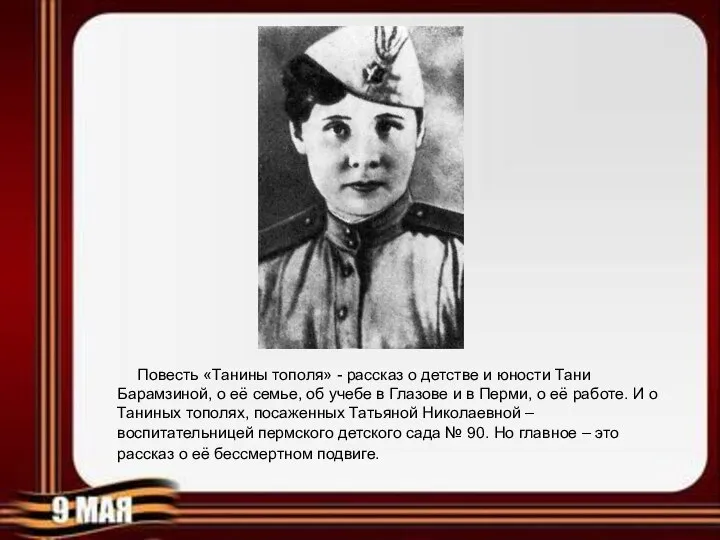 Повесть «Танины тополя» - рассказ о детстве и юности Тани Барамзиной, о её семье, об учебе в Глазове и в Перми, о её работе. И о Таниных тополях, посаженных Татьяной Николаевной – воспитательницей пермского детского сада № 90. Но главное – это рассказ о её бессмертном подвиге.

9 МАЯ